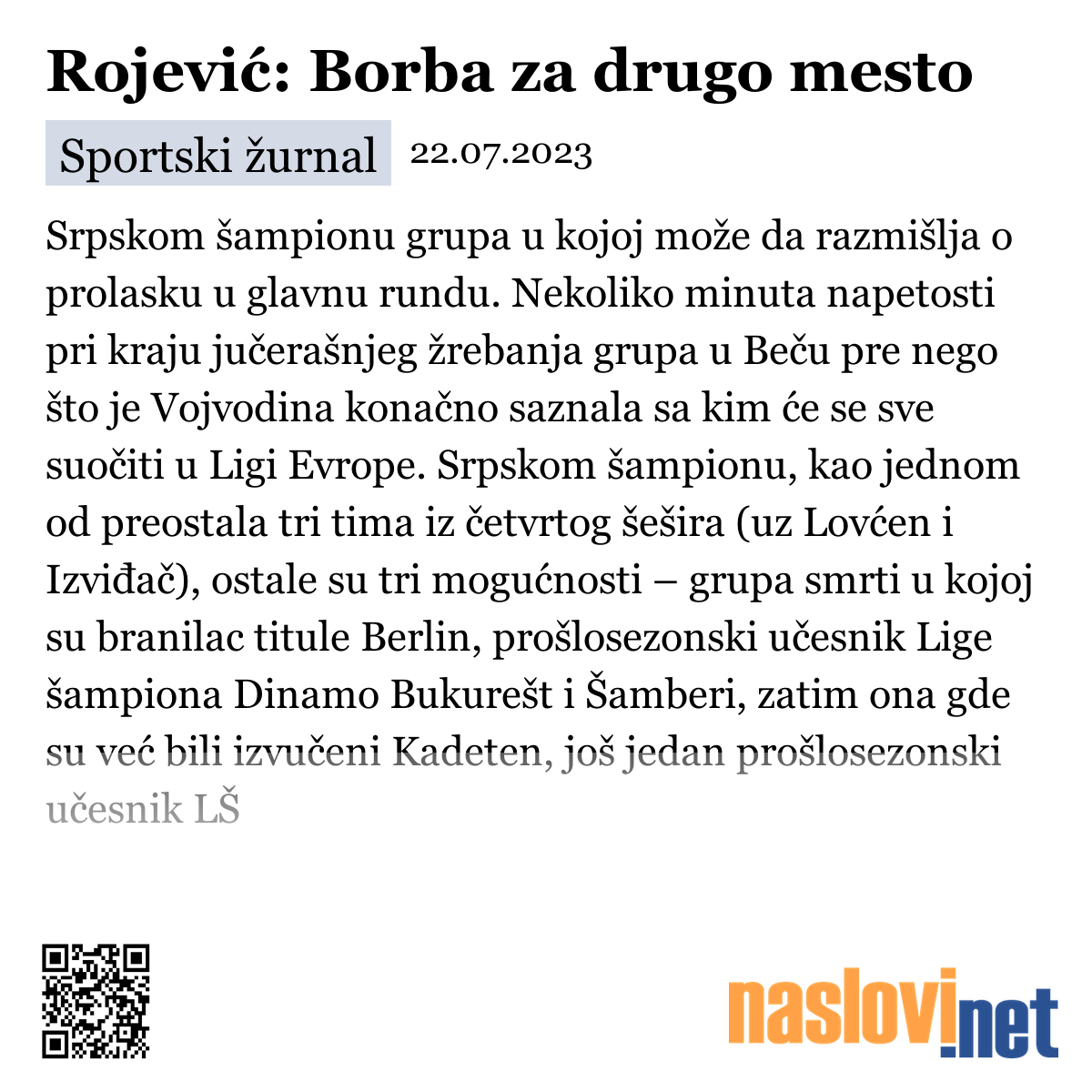 Rojević: Borba za drugo mesto

Sportski žurnal 22.07.2023

Srpskom šampionu grupa u kojoj može da razmišlja o prolasku u glavnu rundu. Nekoliko minuta napetosti pri kraju jučerašnjeg žrebanja grupa u Beču pre nego što je Vojvodina konačno saznala sa kim će se sve suočiti u Ligi Evrope. Srpskom šampionu, kao jednom od preostala tri tima iz četvrtog šešira (uz Lovćen i Izviđač), ostale su tri mogućnosti – grupa smrti u kojoj su branilac titule Berlin, prošlosezonski učesnik Lige šampiona Dinamo Bukurešt i Šamberi, zatim ona gde su već bili izvučeni Kadeten, još jedan prošlosezonski učesnik LŠ

naslovi.net